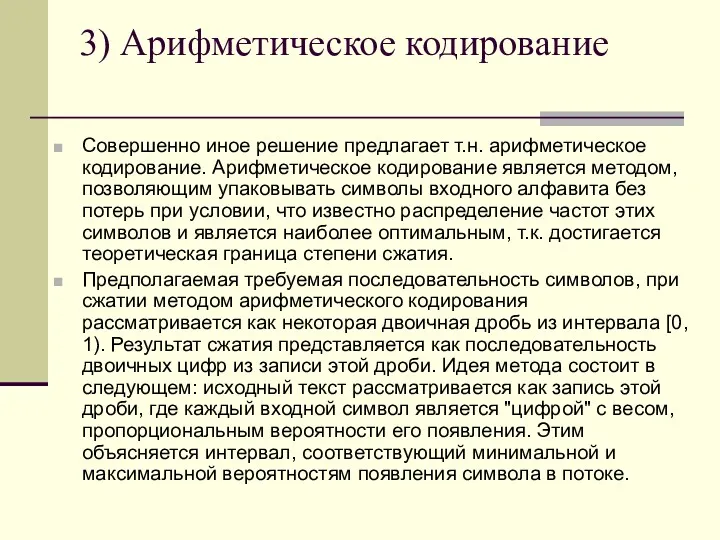 3) Арифметическое кодирование

Совершенно иное решение предлагает т.н. арифметическое кодирование. Арифметическое кодирование является методом, позволяющим упаковывать символы входного алфавита без потерь при условии, что известно распределение частот этих символов и является наиболее оптимальным, т.к. достигается теоретическая граница степени сжатия.

Предполагаемая требуемая последовательность символов, при сжатии методом арифметического кодирования рассматривается как некоторая двоичная дробь из интервала [0, 1). Результат сжатия представляется как последовательность двоичных цифр из записи этой дроби. Идея метода состоит в следующем: исходный текст рассматривается как запись этой дроби, где каждый входной символ является "цифрой" с весом, пропорциональным вероятности его появления. Этим объясняется интервал, соответствующий минимальной и максимальной вероятностям появления символа в потоке.